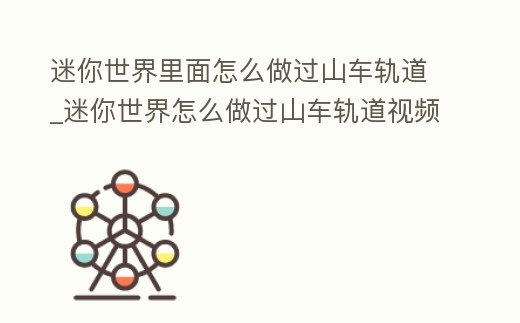 迷你世界里面怎么做过山车轨道_迷你世界怎么做过山车轨道视频